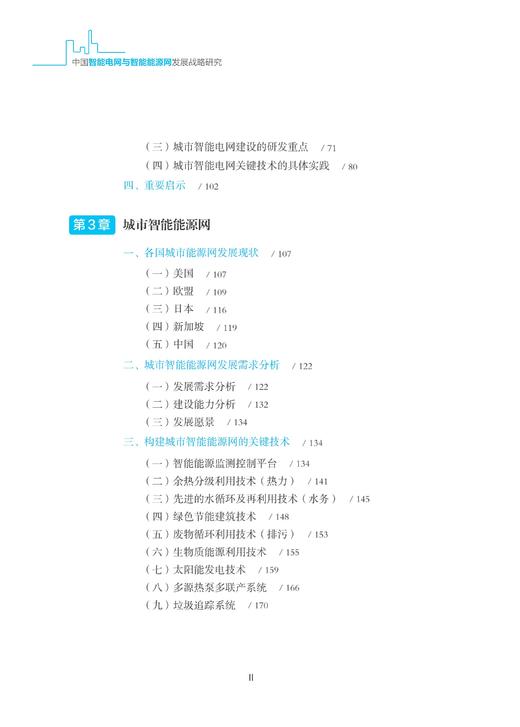 中国智能电网与智能能源网发展战略研究

（三）城市智能电网建设的研发重点 / 71
（四）城市智能电网关键技术的具体实践 / 80
四、重要启示 / 102

第3章 城市智能能源网

一、各国城市能源网发展现状 / 107
（一）美国 / 107
（二）欧盟 / 109
（三）日本 / 116
（四）新加坡 / 119
（五）中国 / 120
二、城市智能能源网发展需求分析 / 122
（一）发展需求分析 / 122
（二）建设能力分析 / 132
（三）发展愿景 / 134
三、构建城市智能能源网的关键技术 / 134
（一）智能能源监测控制平台 / 134
（二）余热分级利用技术（热力） / 141
（三）先进的水循环及再利用技术（水务） / 145
（四）绿色节能建筑技术 / 148
（五）废物循环利用技术（排污） / 153
（六）生物质能源利用技术 / 155
（七）太阳能发电技术 / 159
（八）多源热泵多联产系统 / 166
（九）垃圾追踪系统 / 170

II